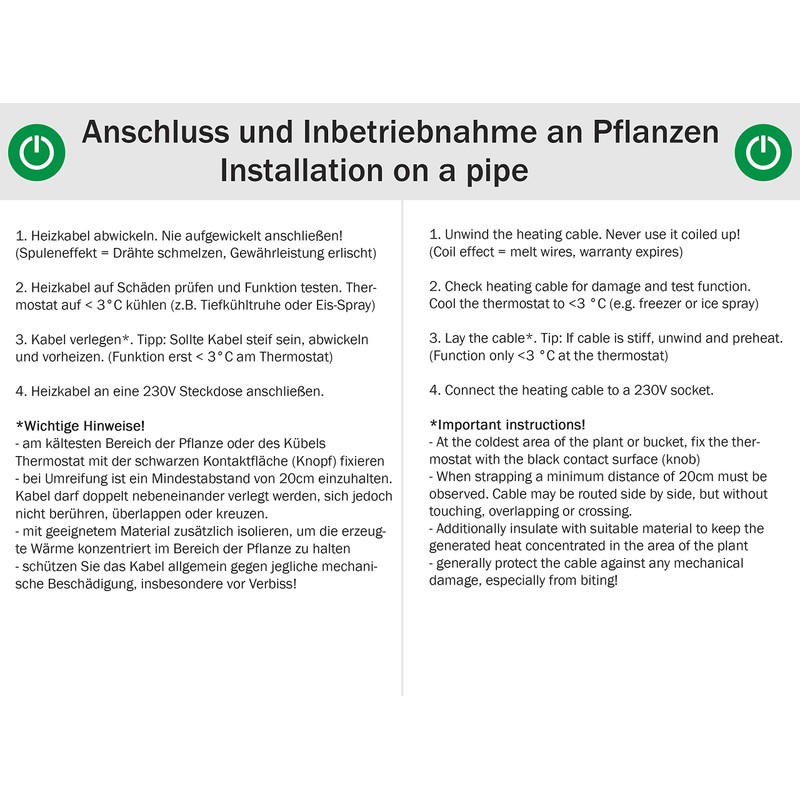 Anschluss und Inbetriebnahme an Pflanzen
Installation on a pipe

1. Heizkabel abwickeln. Nie aufgewickelt anschließen! (Spuleneffekt = Drähte schmelzen, Gewährleistung erlischt)

2. Heizkabel auf Schäden prüfen und Funktion testen. Thermostat auf < 3°C kühlen (z.B. Tiefkühltruhe oder Eis-Spray)

3. Kabel verlegen*. Tipp: Sollte Kabel steif sein, abwickeln und vorheizen. (Funktion erst < 3°C am Thermostat)

4. Heizkabel an eine 230V Steckdose anschließen.

*Wichtige Hinweise!
- am kältesten Bereich der Pflanze oder des Kübels Thermostat mit der schwarzen Kontaktfläche (Knopf) fixieren
- bei Umreifung ist ein Mindestabstand von 20cm einzuhalten. Kabel darf doppelt nebeneinander verlegt werden, sich jedoch nicht berühren, überlappen oder kreuzen.
- mit geeignetem Material zusätzlich isolieren, um die erzeugte Wärme konzentriert im Bereich der Pflanze zu halten
- schützen Sie das Kabel allgemein gegen jegliche mechanische Beschädigung, insbesondere vor Verbiss!

1. Unwind the heating cable. Never use it coiled up! (Coil effect = melt wires, warranty expires)

2. Check heating cable for damage and test function. Cool the thermostat to <3 °C (e.g. freezer or ice spray)

3. Lay the cable*. Tip: If cable is stiff, unwind and preheat. (Function only <3 °C at the thermostat)

4. Connect the heating cable to a 230V socket.

*Important instructions!
- At the coldest area of the plant or bucket, fix the thermostat with the black contact surface (knob)
- When strapping a minimum distance of 20cm must be observed. Cable may be routed side by side, but without touching, overlapping or crossing.
- Additionally insulate with suitable material to keep the generated heat concentrated in the area of the plant
- generally protect the cable against any mechanical damage, especially from biting!